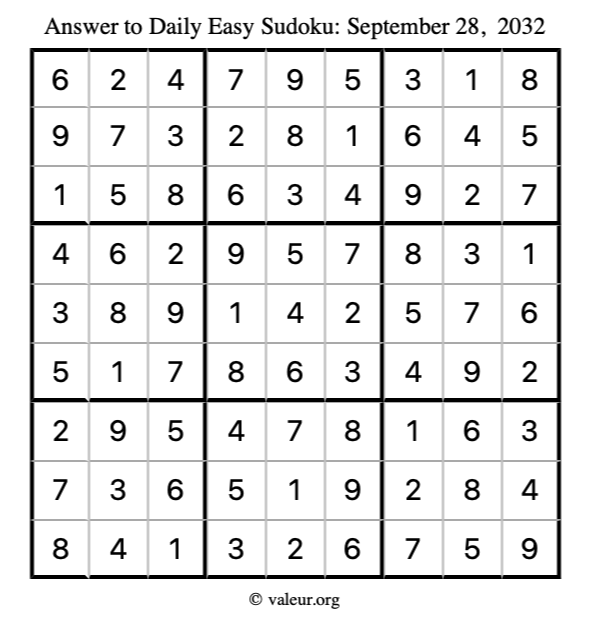 Answer to Daily Easy Sudoku: September 28, 2032

| | | | | | | | | |
|---|---|---|---|---|---|---|---|---|
| 6 | 2 | 4 | 7 | 9 | 5 | 3 | 1 | 8 |
| 9 | 7 | 3 | 2 | 8 | 1 | 6 | 4 | 5 |
| 1 | 5 | 8 | 6 | 3 | 4 | 9 | 2 | 7 |
| 4 | 6 | 2 | 9 | 5 | 7 | 8 | 3 | 1 |
| 3 | 8 | 9 | 1 | 4 | 2 | 5 | 7 | 6 |
| 5 | 1 | 7 | 8 | 6 | 3 | 4 | 9 | 2 |
| 2 | 9 | 5 | 4 | 7 | 8 | 1 | 6 | 3 |
| 7 | 3 | 6 | 5 | 1 | 9 | 2 | 8 | 4 |
| 8 | 4 | 1 | 3 | 2 | 6 | 7 | 5 | 9 |

© valeur.org